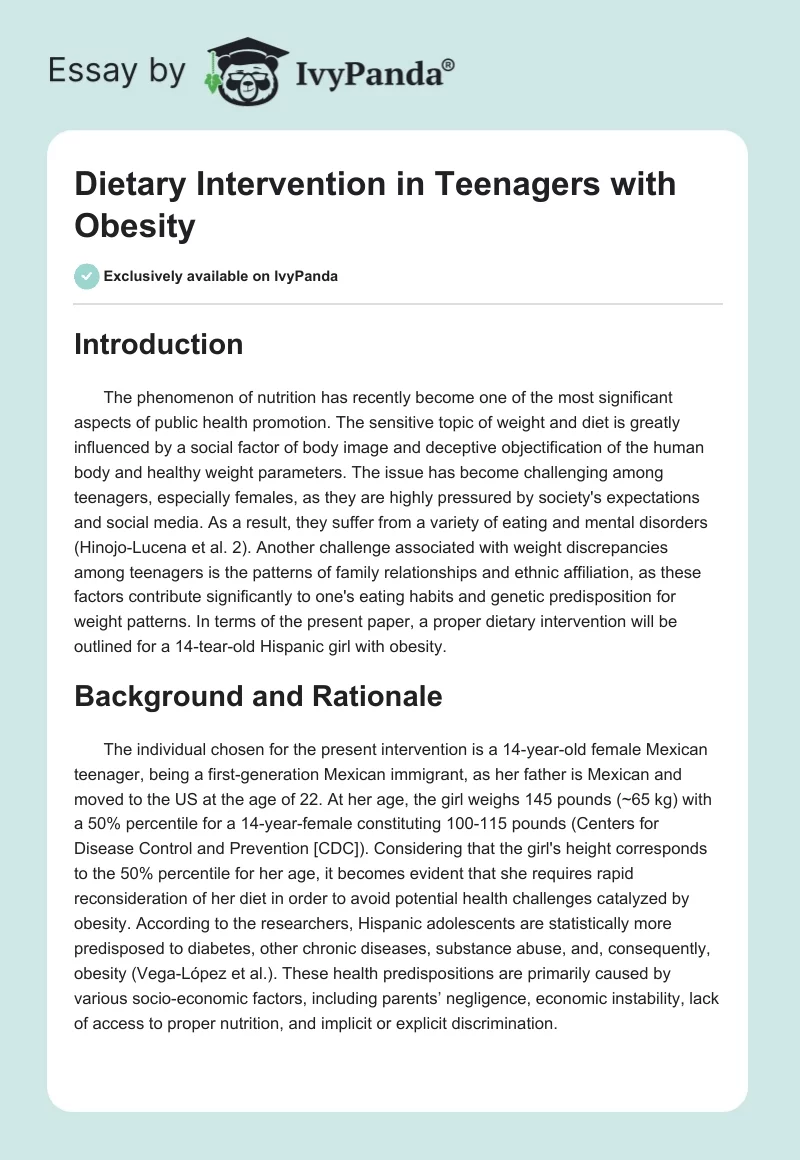 Essay by IvyPanda®

Dietary Intervention in Teenagers with Obesity

Exclusively available on IvyPanda

Introduction

The phenomenon of nutrition has recently become one of the most significant aspects of public health promotion. The sensitive topic of weight and diet is greatly influenced by a social factor of body image and deceptive objectification of the human body and healthy weight parameters. The issue has become challenging among teenagers, especially females, as they are highly pressured by society's expectations and social media. As a result, they suffer from a variety of eating and mental disorders (Hinojo-Lucena et al. 2). Another challenge associated with weight discrepancies among teenagers is the patterns of family relationships and ethnic affiliation, as these factors contribute significantly to one's eating habits and genetic predisposition for weight patterns. In terms of the present paper, a proper dietary intervention will be outlined for a 14-tear-old Hispanic girl with obesity.

Background and Rationale

The individual chosen for the present intervention is a 14-year-old female Mexican teenager, being a first-generation Mexican immigrant, as her father is Mexican and moved to the US at the age of 22. At her age, the girl weighs 145 pounds (~65 kg) with a 50% percentile for a 14-year-female constituting 100-115 pounds (Centers for Disease Control and Prevention [CDC]). Considering that the girl's height corresponds to the 50% percentile for her age, it becomes evident that she requires rapid reconsideration of her diet in order to avoid potential health challenges catalyzed by obesity. According to the researchers, Hispanic adolescents are statistically more predisposed to diabetes, other chronic diseases, substance abuse, and, consequently, obesity (Vega-López et al.). These health predispositions are primarily caused by various socio-economic factors, including parents' negligence, economic instability, lack of access to proper nutrition, and implicit or explicit discrimination.